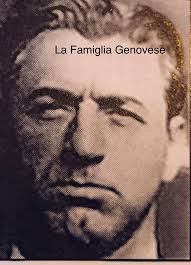 La Famiglia Genovese